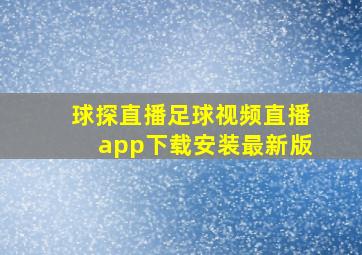 球探直播足球视频直播app下载安装最新版